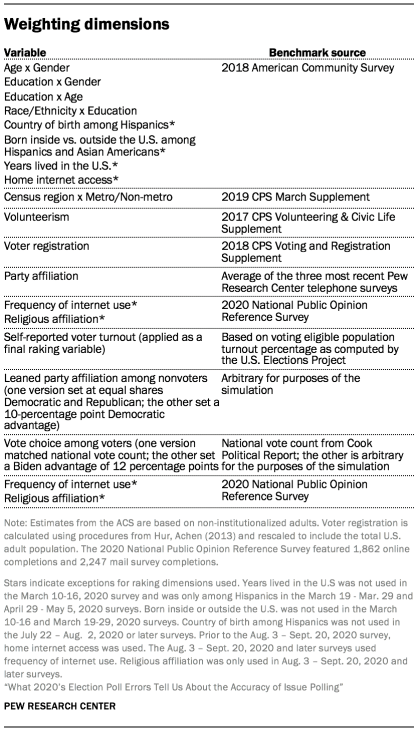 Weighting dimensions

| Variable | Benchmark source |
|---|---|
| Age x Gender<br>Education x Gender<br>Education x Age<br>Race/Ethnicity x Education<br>Country of birth among Hispanics*<br>Born inside vs. outside the U.S. among Hispanics and Asian Americans*<br>Years lived in the U.S.*<br>Home internet access* | 2018 American Community Survey |
| Census region x Metro/Non-metro | 2019 CPS March Supplement |
| Volunteerism | 2017 CPS Volunteering & Civic Life Supplement |
| Voter registration | 2018 CPS Voting and Registration Supplement |
| Party affiliation | Average of the three most recent Pew Research Center telephone surveys |
| Frequency of internet use*<br>Religious affiliation* | 2020 National Public Opinion Reference Survey |
| Self-reported voter turnout (applied as a final raking variable) | Based on voting eligible population turnout percentage as computed by the U.S. Elections Project |
| Leaned party affiliation among nonvoters (one version set at equal shares Democratic and Republican; the other set a 10-percentage point Democratic advantage) | Arbitrary for purposes of the simulation |
| Vote choice among voters (one version matched national vote count; the other set a Biden advantage of 12 percentage points | National vote count from Cook Political Report; the other is arbitrary for the purposes of the simulation |
| Frequency of internet use*<br>Religious affiliation* | 2020 National Public Opinion Reference Survey |

Note: Estimates from the ACS are based on non-institutionalized adults. Voter registration is calculated using procedures from Hur, Achen (2013) and rescaled to include the total U.S. adult population. The 2020 National Public Opinion Reference Survey featured 1,862 online completions and 2,247 mail survey completions.

Stars indicate exceptions for raking dimensions used. Years lived in the U.S was not used in the March 10-16, 2020 survey and was only among Hispanics in the March 19 - Mar. 29 and April 29 - May 5, 2020 surveys. Born inside or outside the U.S. was not used in the March 10-16 and March 19-29, 2020 surveys. Country of birth among Hispanics was not used in the July 22 – Aug. 2, 2020 or later surveys. Prior to the Aug. 3 – Sept. 20, 2020 survey, home internet access was used. The Aug. 3 – Sept. 20, 2020 and later surveys used frequency of internet use. Religious affiliation was only used in Aug. 3 – Sept. 20, 2020 and later surveys.
"What 2020's Election Poll Errors Tell Us About the Accuracy of Issue Polling"

PEW RESEARCH CENTER